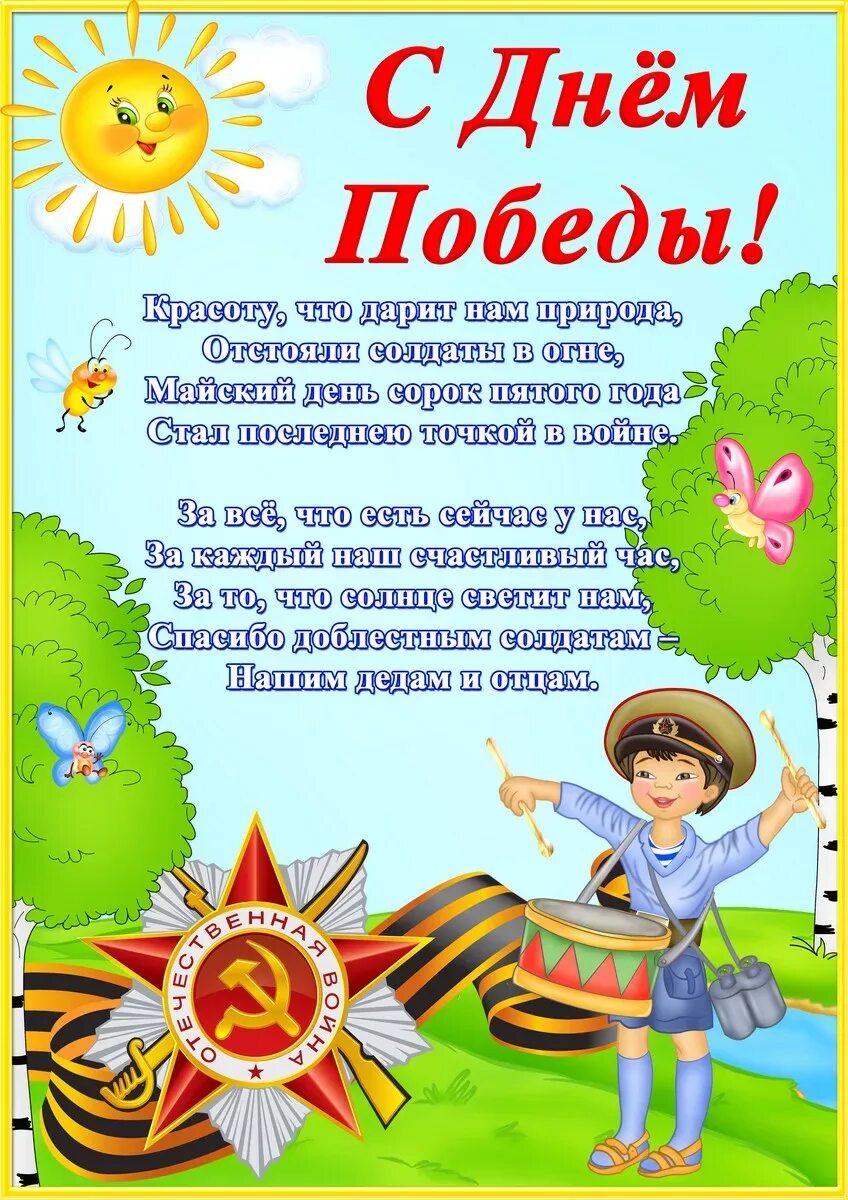 С Днём Победы!

Красоту, что дарит нам природа,
Отстояли солдаты в огне,
Майский день сорок пятого года
Стал последнею точкой в войне.

За всё, что есть сейчас у нас,
За каждый наш счастливый час,
За то, что солнце светит нам,
Спасибо доблестным солдатам –
Нашим дедам и отцам.

ОТЕЧЕСТВЕННАЯ ВОЙНА